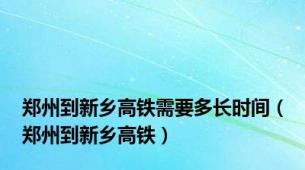 郑州到新乡高铁需要多长时间（郑州到新乡高铁）